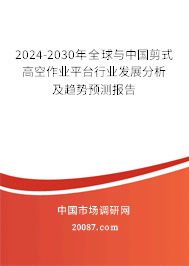 2024-2030年全球与中国剪式高空作业平台行业发展分析及趋势预测报告

中国市场调研网

20087.com